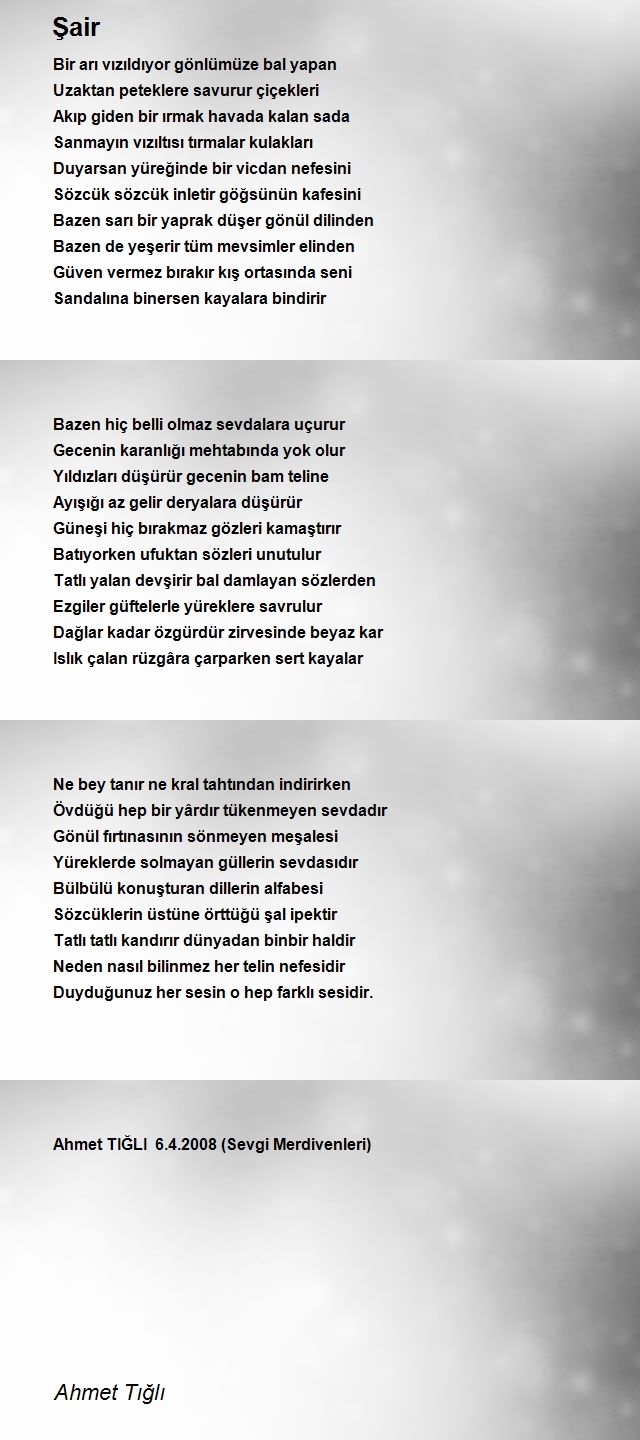 Şair

Bir arı vızıldıyor gönlümüze bal yapan
Uzaktan peteklere savurur çiçekleri
Akıp giden bir ırmak havada kalan sada
Sanmayın vızıltısı tırmalar kulakları
Duyarsan yüreğinde bir vicdan nefesini
Sözcük sözcük inletir göğsünün kafesini
Bazen sarı bir yaprak düşer gönül dilinden
Bazen de yeşerir tüm mevsimler elinden
Güven vermez bırakır kış ortasında seni
Sandalına binersen kayalara bindirir

Bazen hiç belli olmaz sevdalara uçurur
Gecenin karanlığı mehtabında yok olur
Yıldızları düşürür gecenin bam teline
Ayışığı az gelir deryalara düşürür
Güneşi hiç bırakmaz gözleri kamaştırır
Batıyorken ufuktan sözleri unutulur
Tatlı yalan devşirir bal damlayan sözlerden
Ezgiler güftelerle yüreklere savrulur
Dağlar kadar özgürdür zirvesinde beyaz kar
Islık çalan rüzgâra çarparken sert kayalar

Ne bey tanır ne kral tahtından indirirken
Övdüğü hep bir yârdır tükenmeyen sevdadır
Gönül fırtınasının sönmeyen meşalesi
Yüreklerde solmayan güllerin sevdasıdır
Bülbülü konuşturan dillerin alfabesi
Sözcüklerin üstüne örttüğü şal ipektir
Tatlı tatlı kandırır dünyadan binbir haldir
Neden nasıl bilinmez her telin nefesidir
Duyduğunuz her sesin o hep farklı sesidir.

Ahmet TIĞLI 6.4.2008 (Sevgi Merdivenleri)

Ahmet Tığlı